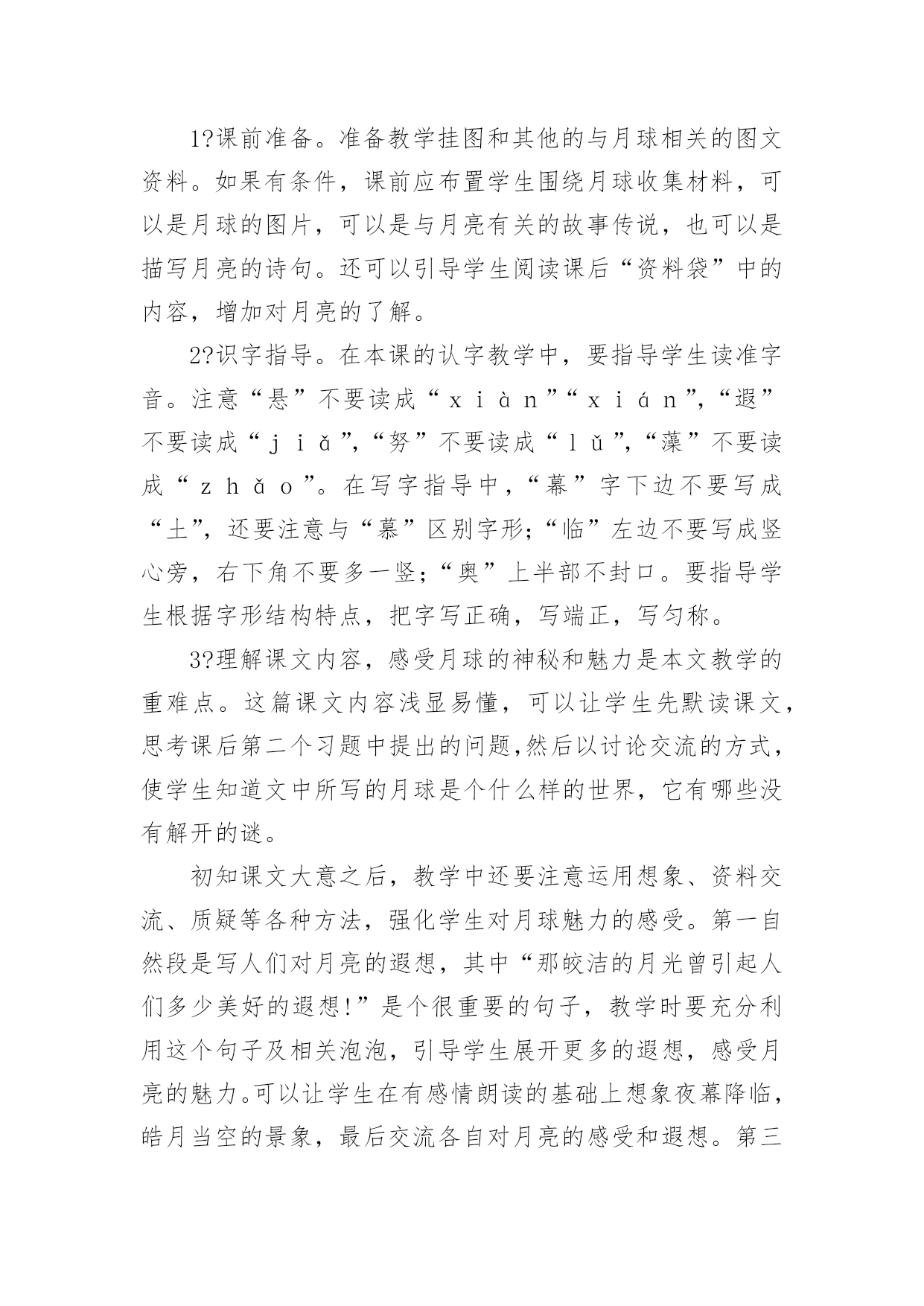 1?课前准备。准备教学挂图和其他的与月球相关的图文资料。如果有条件，课前应布置学生围绕月球收集材料，可以是月球的图片，可以是与月亮有关的故事传说，也可以是描写月亮的诗句。还可以引导学生阅读课后“资料袋”中的内容，增加对月亮的了解。

2?识字指导。在本课的认字教学中，要指导学生读准字音。注意“悬”不要读成“xiàn”“xián”，“遐”不要读成“jiǎ”，“努”不要读成“lǔ”，“藻”不要读成“zhǎo”。在写字指导中，“幕”字下边不要写成“土”，还要注意与“慕”区别字形；“临”左边不要写成竖心旁，右下角不要多一竖；“奥”上半部不封口。要指导学生根据字形结构特点，把字写正确，写端正，写匀称。

3?理解课文内容，感受月球的神秘和魅力是本文教学的重难点。这篇课文内容浅显易懂，可以让学生先默读课文，思考课后第二个习题中提出的问题,然后以讨论交流的方式，使学生知道文中所写的月球是个什么样的世界，它有哪些没有解开的谜。

初知课文大意之后，教学中还要注意运用想象、资料交流、质疑等各种方法，强化学生对月球魅力的感受。第一自然段是写人们对月亮的遐想，其中“那皎洁的月光曾引起人们多少美好的遐想!”是个很重要的句子，教学时要充分利用这个句子及相关泡泡，引导学生展开更多的遐想，感受月亮的魅力。可以让学生在有感情朗读的基础上想象夜幕降临，皓月当空的景象，最后交流各自对月亮的感受和遐想。第三